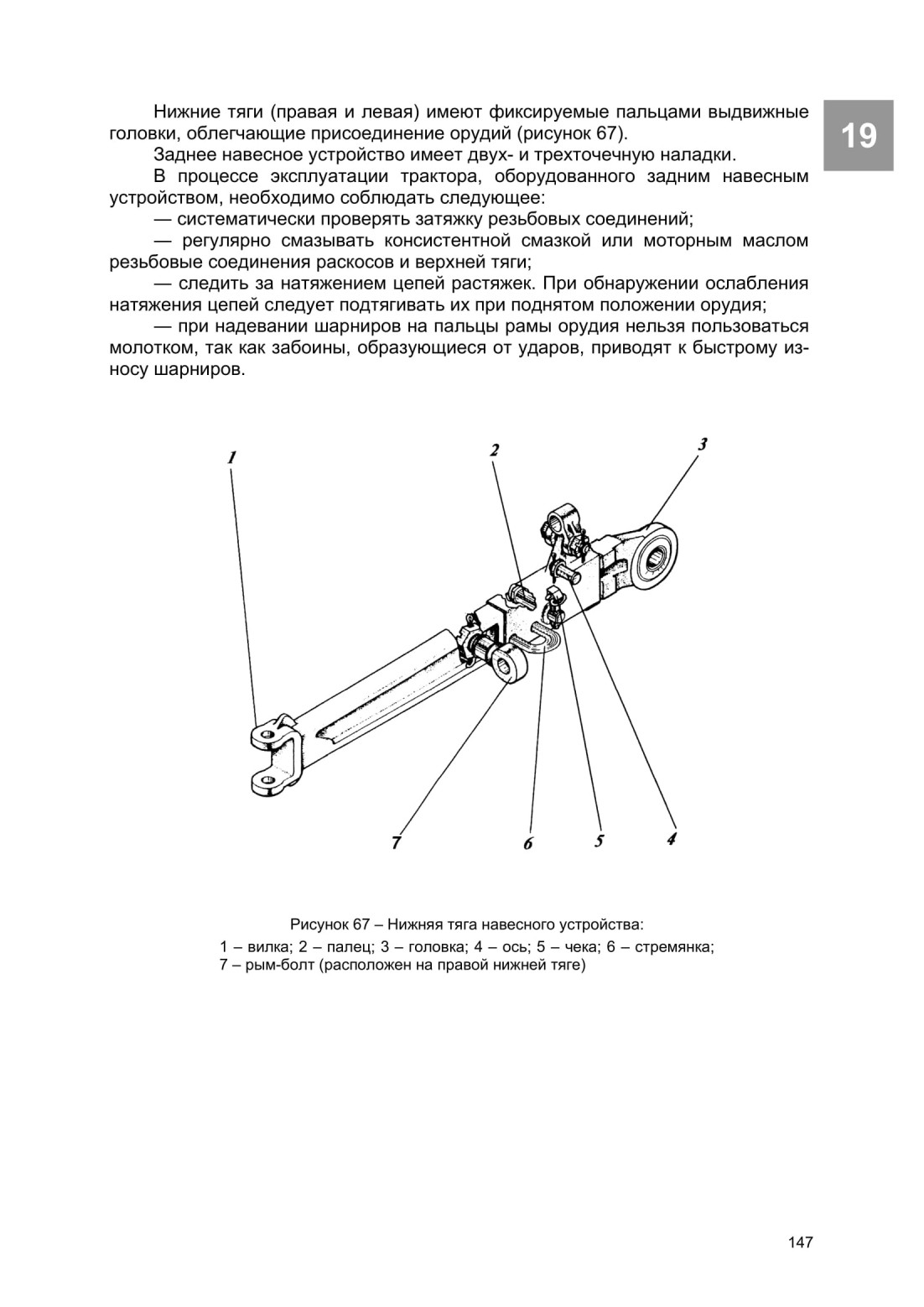 19

Нижние тяги (правая и левая) имеют фиксируемые пальцами выдвижные головки, облегчающие присоединение орудий (рисунок 67).

Заднее навесное устройство имеет двух- и трехточечную наладки.

В процессе эксплуатации трактора, оборудованного задним навесным устройством, необходимо соблюдать следующее:

— систематически проверять затяжку резьбовых соединений;

— регулярно смазывать консистентной смазкой или моторным маслом резьбовые соединения раскосов и верхней тяги;

— следить за натяжением цепей растяжек. При обнаружении ослабления натяжения цепей следует подтягивать их при поднятом положении орудия;

— при надевании шарниров на пальцы рамы орудия нельзя пользоваться молотком, так как забоины, образующиеся от ударов, приводят к быстрому износу шарниров.

1
2
3
7
6
5
4

Рисунок 67 – Нижняя тяга навесного устройства:
1 – вилка; 2 – палец; 3 – головка; 4 – ось; 5 – чека; 6 – стремянка;
7 – рым-болт (расположен на правой нижней тяге)

147